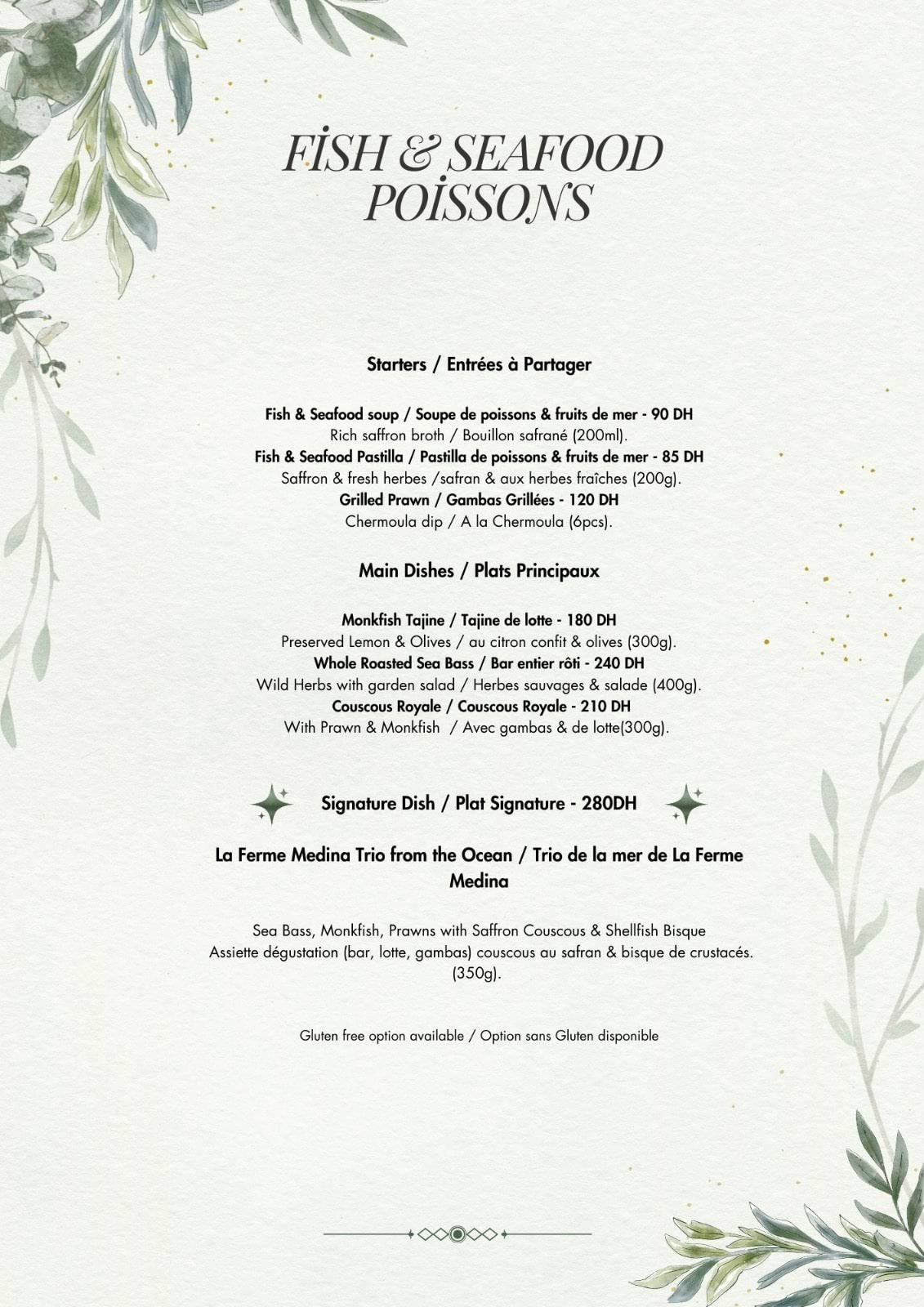 FİSH & SEAFOOD
POİSSONS

Starters / Entrées à Partager

Fish & Seafood soup / Soupe de poissons & fruits de mer - 90 DH
Rich saffron broth / Bouillon safrané (200ml).
Fish & Seafood Pastilla / Pastilla de poissons & fruits de mer - 85 DH
Saffron & fresh herbes /safran & aux herbes fraîches (200g).
Grilled Prawn / Gambas Grillées - 120 DH
Chermoula dip / A la Chermoula (6pcs).

Main Dishes / Plats Principaux

Monkfish Tajine / Tajine de lotte - 180 DH
Preserved Lemon & Olives / au citron confit & olives (300g).
Whole Roasted Sea Bass / Bar entier rôti - 240 DH
Wild Herbs with garden salad / Herbes sauvages & salade (400g).
Couscous Royale / Couscous Royale - 210 DH
With Prawn & Monkfish / Avec gambas & de lotte(300g).

Signature Dish / Plat Signature - 280DH

La Ferme Medina Trio from the Ocean / Trio de la mer de La Ferme Medina

Sea Bass, Monkfish, Prawns with Saffron Couscous & Shellfish Bisque
Assiette dégustation (bar, lotte, gambas) couscous au safran & bisque de crustacés.
(350g).

Gluten free option available / Option sans Gluten disponible